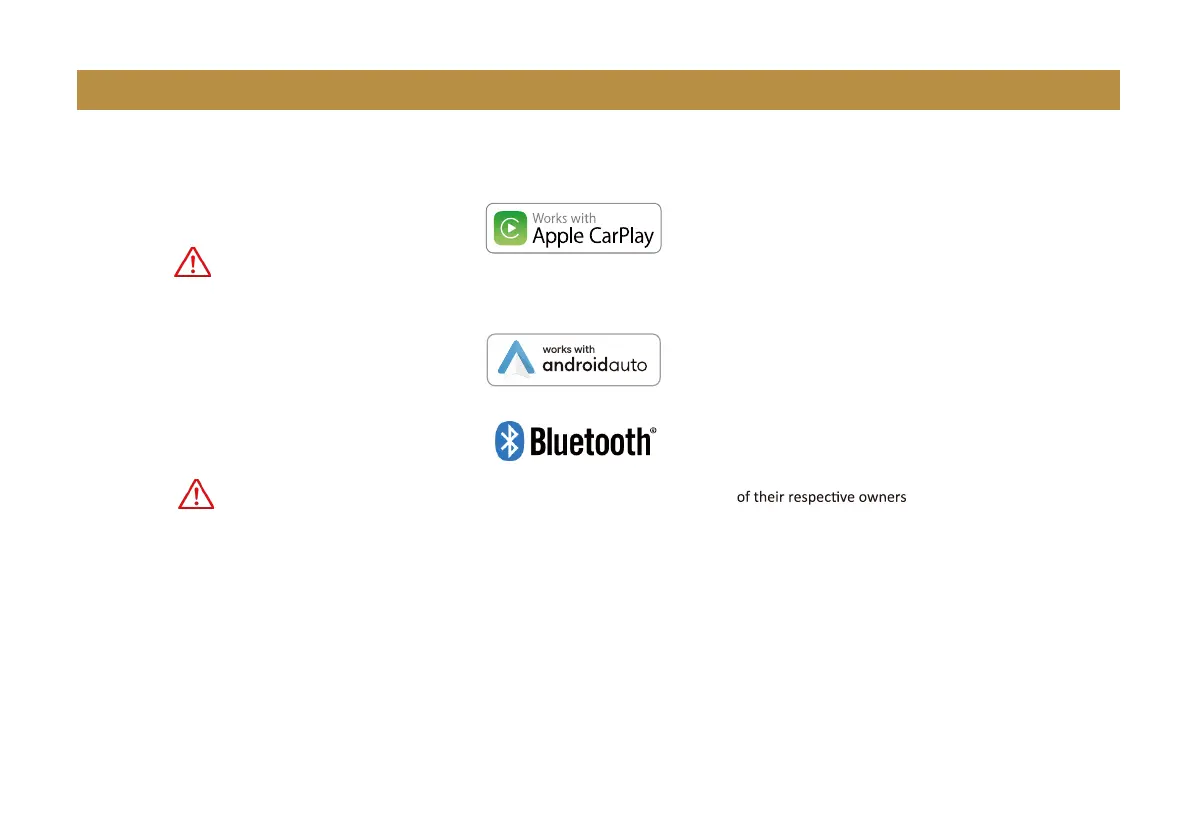 Works with
Apple CarPlay

works with
androidauto

Bluetooth®

of their respective owners